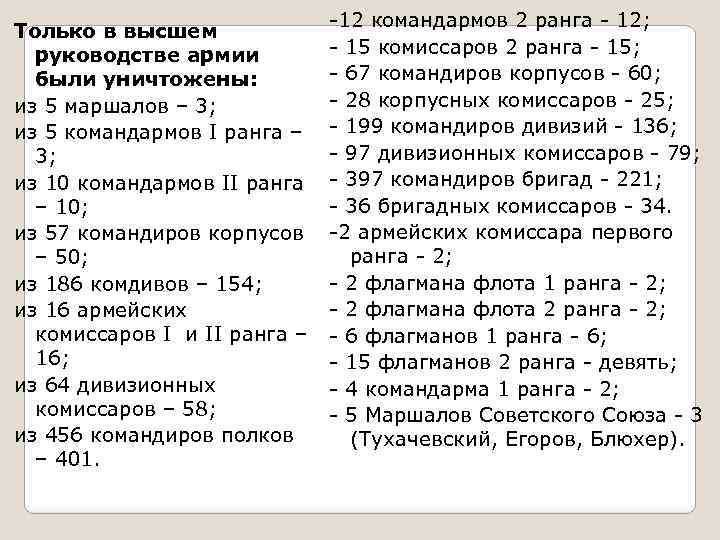 Только в высшем руководстве армии были уничтожены:
из 5 маршалов – 3;
из 5 командармов I ранга – 3;
из 10 командармов II ранга – 10;
из 57 командиров корпусов – 50;
из 186 комдивов – 154;
из 16 армейских комиссаров I и II ранга – 16;
из 64 дивизионных комиссаров – 58;
из 456 командиров полков – 401.

-12 командармов 2 ранга - 12;
- 15 комиссаров 2 ранга - 15;
- 67 командиров корпусов - 60;
- 28 корпусных комиссаров - 25;
- 199 командиров дивизий - 136;
- 97 дивизионных комиссаров - 79;
- 397 командиров бригад - 221;
- 36 бригадных комиссаров - 34.
-2 армейских комиссара первого ранга - 2;
- 2 флагмана флота 1 ранга - 2;
- 2 флагмана флота 2 ранга - 2;
- 6 флагманов 1 ранга - 6;
- 15 флагманов 2 ранга - девять;
- 4 командарма 1 ранга - 2;
- 5 Маршалов Советского Союза - 3 (Тухачевский, Егоров, Блюхер).